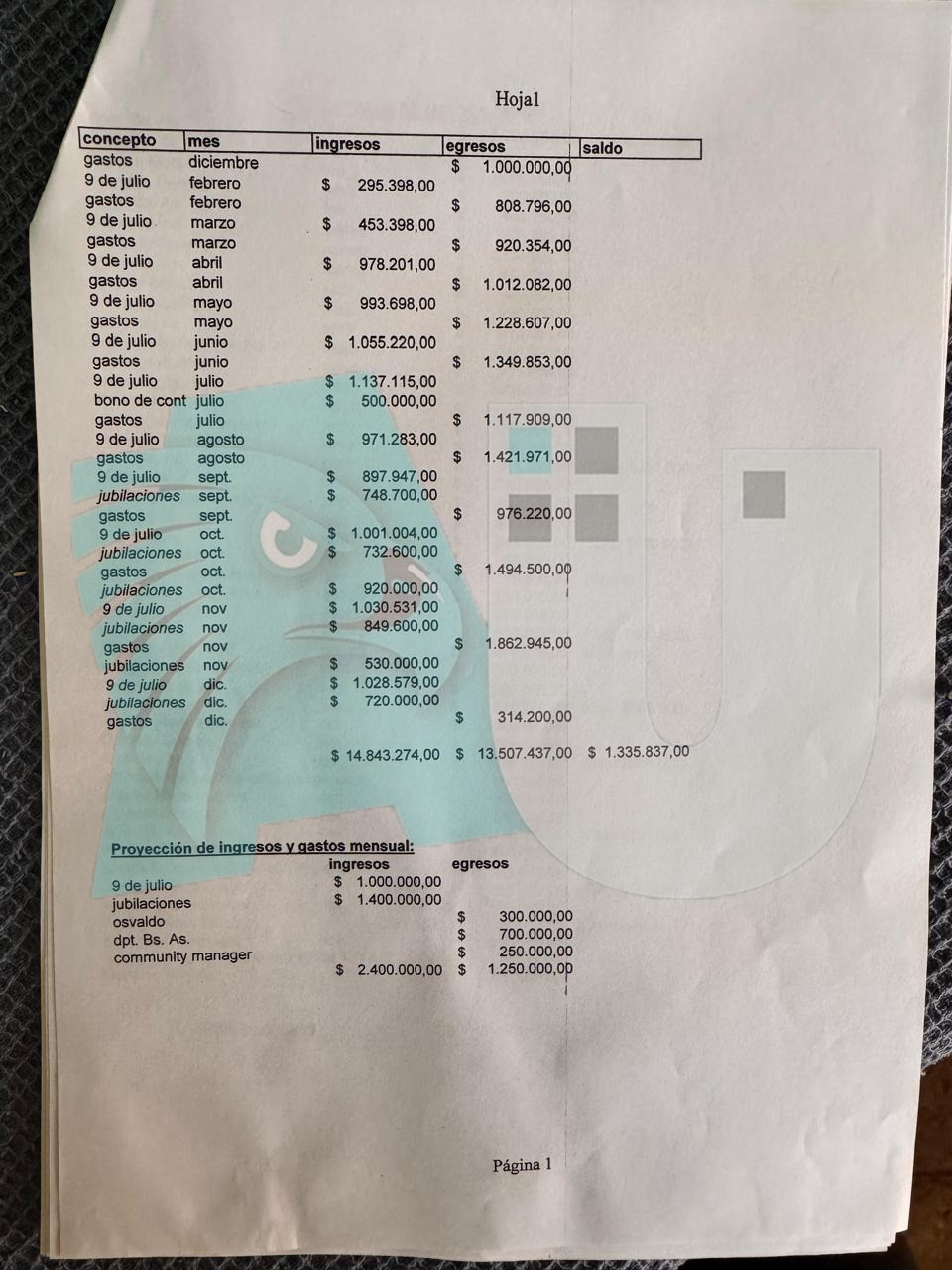 Hoja1

| concepto | mes | ingresos | egresos | saldo |
|---|---|---|---|---|
| gastos | diciembre | | $ 1.000.000,00 | |
| 9 de julio | febrero | $ 295.398,00 | | |
| gastos | febrero | | $ 808.796,00 | |
| 9 de julio | marzo | $ 453.398,00 | | |
| gastos | marzo | | $ 920.354,00 | |
| 9 de julio | abril | $ 978.201,00 | | |
| gastos | abril | | $ 1.012.082,00 | |
| 9 de julio | mayo | $ 993.698,00 | | |
| gastos | mayo | | $ 1.228.607,00 | |
| 9 de julio | junio | $ 1.055.220,00 | | |
| gastos | junio | | $ 1.349.853,00 | |
| 9 de julio | julio | $ 1.137.115,00 | | |
| bono de cont | julio | $ 500.000,00 | | |
| gastos | julio | | $ 1.117.909,00 | |
| 9 de julio | agosto | $ 971.283,00 | | |
| gastos | agosto | | $ 1.421.971,00 | |
| 9 de julio | sept. | $ 897.947,00 | | |
| jubilaciones | sept. | $ 748.700,00 | | |
| gastos | sept. | | $ 976.220,00 | |
| 9 de julio | oct. | $ 1.001.004,00 | | |
| jubilaciones | oct. | $ 732.600,00 | | |
| gastos | oct. | | $ 1.494.500,00 | |
| jubilaciones | oct. | $ 920.000,00 | | |
| 9 de julio | nov | $ 1.030.531,00 | | |
| jubilaciones | nov | $ 849.600,00 | | |
| gastos | nov | | $ 1.862.945,00 | |
| jubilaciones | nov | $ 530.000,00 | | |
| 9 de julio | dic. | $ 1.028.579,00 | | |
| jubilaciones | dic. | $ 720.000,00 | | |
| gastos | dic. | | $ 314.200,00 | |
| | | $ 14.843.274,00 | $ 13.507.437,00 | $ 1.335.837,00 |

Proyección de ingresos y gastos mensual:

| | ingresos | egresos |
|---|---|---|
| 9 de julio | $ 1.000.000,00 | |
| jubilaciones | $ 1.400.000,00 | |
| osvaldo | | $ 300.000,00 |
| dpt. Bs. As. | | $ 700.000,00 |
| community manager | | $ 250.000,00 |
| | $ 2.400.000,00 | $ 1.250.000,00 |

Página 1